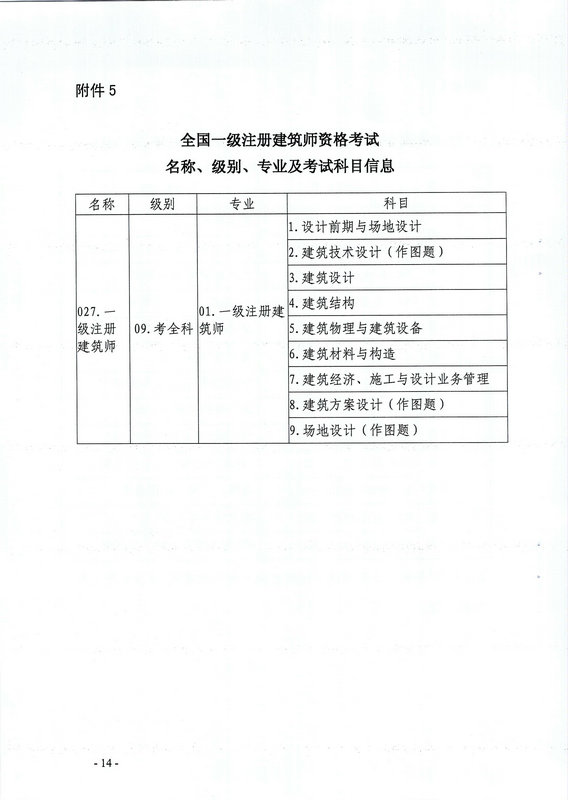 附件 5

全国一级注册建筑师资格考试
名称、级别、专业及考试科目信息

| 名称 | 级别 | 专业 | 科目 |
|---|---|---|---|
| 027. 一级注册建筑师 | 09. 考全科 | 01. 一级注册建筑师 | 1. 设计前期与场地设计 |
| | | | 2. 建筑技术设计（作图题） |
| | | | 3. 建筑设计 |
| | | | 4. 建筑结构 |
| | | | 5. 建筑物理与建筑设备 |
| | | | 6. 建筑材料与构造 |
| | | | 7. 建筑经济、施工与设计业务管理 |
| | | | 8. 建筑方案设计（作图题） |
| | | | 9. 场地设计（作图题） |

- 14 -